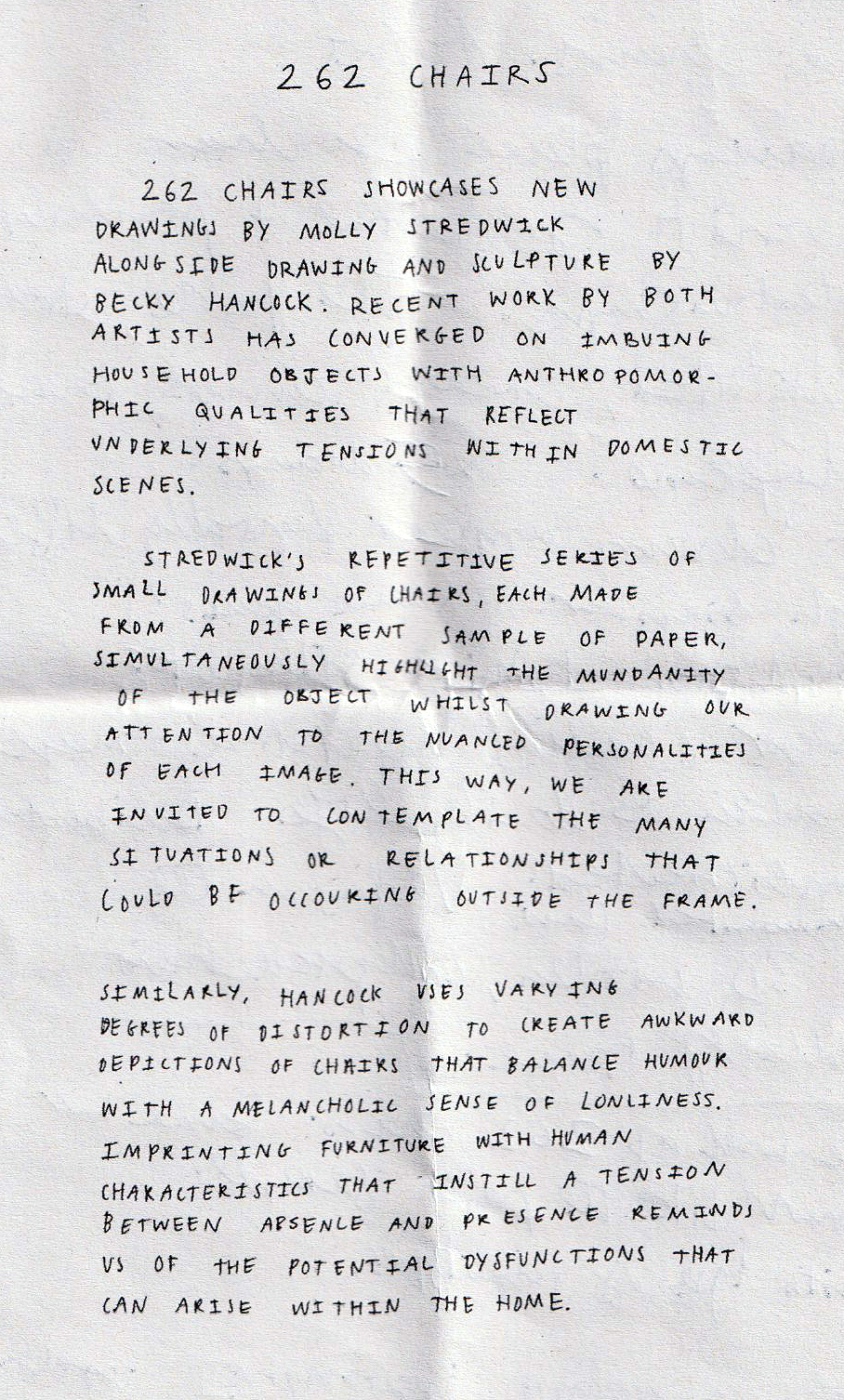 262 CHAIRS

262 CHAIRS SHOWCASES NEW DRAWINGS BY MOLLY STREDWICK ALONGSIDE DRAWING AND SCULPTURE BY BECKY HANCOCK. RECENT WORK BY BOTH ARTISTS HAS CONVERGED ON IMBUING HOUSEHOLD OBJECTS WITH ANTHROPOMORPHIC QUALITIES THAT REFLECT UNDERLYING TENSIONS WITHIN DOMESTIC SCENES.

STREDWICK'S REPETITIVE SERIES OF SMALL DRAWINGS OF CHAIRS, EACH MADE FROM A DIFFERENT SAMPLE OF PAPER, SIMULTANEOUSLY HIGHLIGHT THE MUNDANITY OF THE OBJECT WHILST DRAWING OUR ATTENTION TO THE NUANCED PERSONALITIES OF EACH IMAGE. THIS WAY, WE ARE INVITED TO CONTEMPLATE THE MANY SITUATIONS OR RELATIONSHIPS THAT COULD BE OCCOURING OUTSIDE THE FRAME.

SIMILARLY, HANCOCK USES VARYING DEGREES OF DISTORTION TO CREATE AWKWARD DEPICTIONS OF CHAIRS THAT BALANCE HUMOUR WITH A MELANCHOLIC SENSE OF LONLINESS. IMPRINTING FURNITURE WITH HUMAN CHARACTERISTICS THAT INSTILL A TENSION BETWEEN ABSENCE AND PRESENCE REMINDS US OF THE POTENTIAL DYSFUNCTIONS THAT CAN ARISE WITHIN THE HOME.